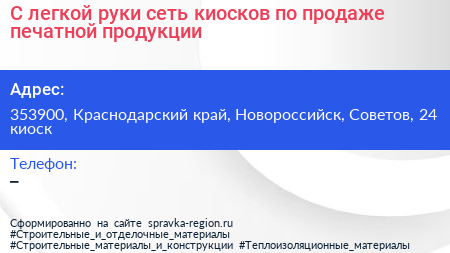 С легкой руки сеть киосков по продаже печатной продукции

Адрес:

353900, Краснодарский край, Новороссийск, Советов, 24 киоск

Телефон:

–

Сформированно на сайте spravka-region.ru
#Строительные_и_отделочные_материалы
#Строительные_материалы_и_конструкции #Теплоизоляционные_материалы